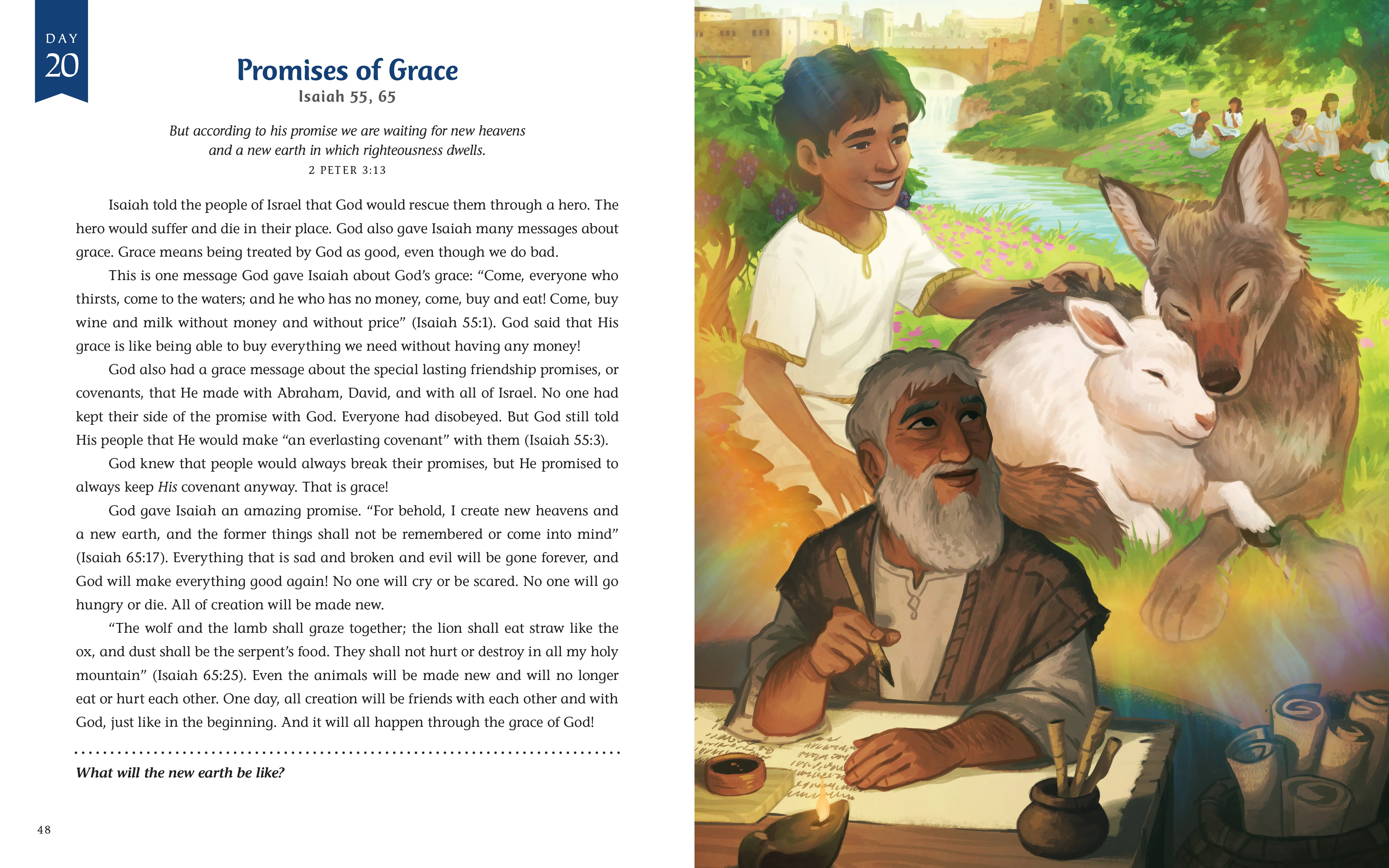 DAY
20

Promises of Grace
Isaiah 55, 65

But according to his promise we are waiting for new heavens and a new earth in which righteousness dwells.
2 PETER 3:13

Isaiah told the people of Israel that God would rescue them through a hero. The hero would suffer and die in their place. God also gave Isaiah many messages about grace. Grace means being treated by God as good, even though we do bad.

This is one message God gave Isaiah about God's grace: "Come, everyone who thirsts, come to the waters; and he who has no money, come, buy and eat! Come, buy wine and milk without money and without price" (Isaiah 55:1). God said that His grace is like being able to buy everything we need without having any money!

God also had a grace message about the special lasting friendship promises, or covenants, that He made with Abraham, David, and with all of Israel. No one had kept their side of the promise with God. Everyone had disobeyed. But God still told His people that He would make "an everlasting covenant" with them (Isaiah 55:3).

God knew that people would always break their promises, but He promised to always keep His covenant anyway. That is grace!

God gave Isaiah an amazing promise. "For behold, I create new heavens and a new earth, and the former things shall not be remembered or come into mind" (Isaiah 65:17). Everything that is sad and broken and evil will be gone forever, and God will make everything good again! No one will cry or be scared. No one will go hungry or die. All of creation will be made new.

"The wolf and the lamb shall graze together; the lion shall eat straw like the ox, and dust shall be the serpent's food. They shall not hurt or destroy in all my holy mountain" (Isaiah 65:25). Even the animals will be made new and will no longer eat or hurt each other. One day, all creation will be friends with each other and with God, just like in the beginning. And it will all happen through the grace of God!

What will the new earth be like?

48